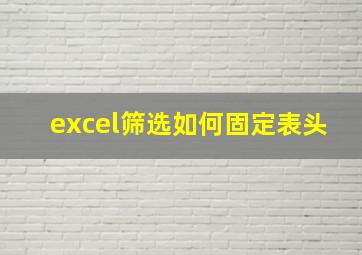 excel筛选如何固定表头